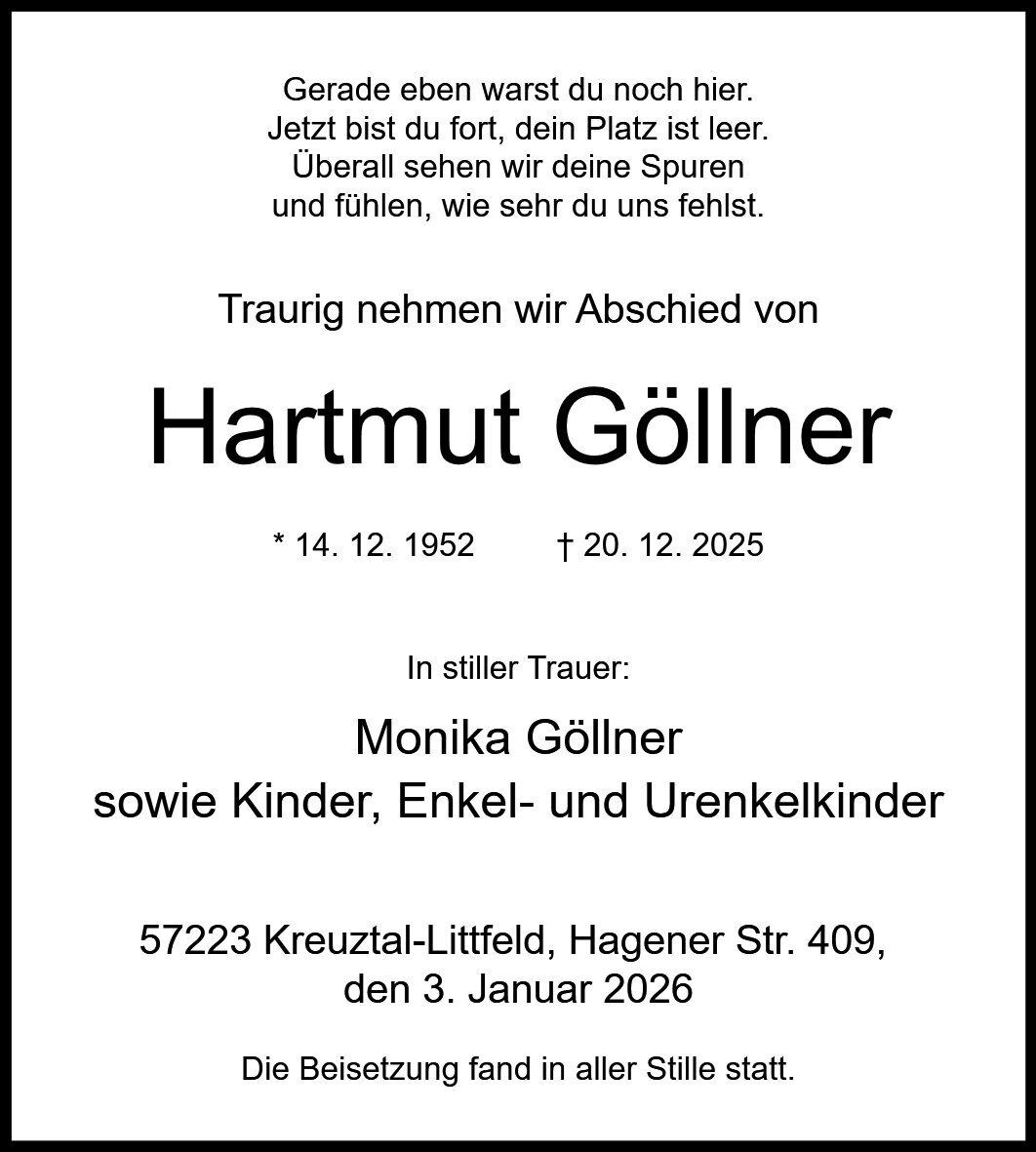 Gerade eben warst du noch hier.
Jetzt bist du fort, dein Platz ist leer.
Überall sehen wir deine Spuren
und fühlen, wie sehr du uns fehlst.

Traurig nehmen wir Abschied von

Hartmut Göllner

* 14. 12. 1952 † 20. 12. 2025

In stiller Trauer:

Monika Göllner
sowie Kinder, Enkel- und Urenkelkinder

57223 Kreuztal-Littfeld, Hagener Str. 409,
den 3. Januar 2026

Die Beisetzung fand in aller Stille statt.